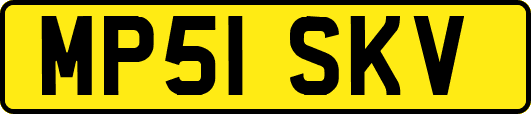 MP51 SKV